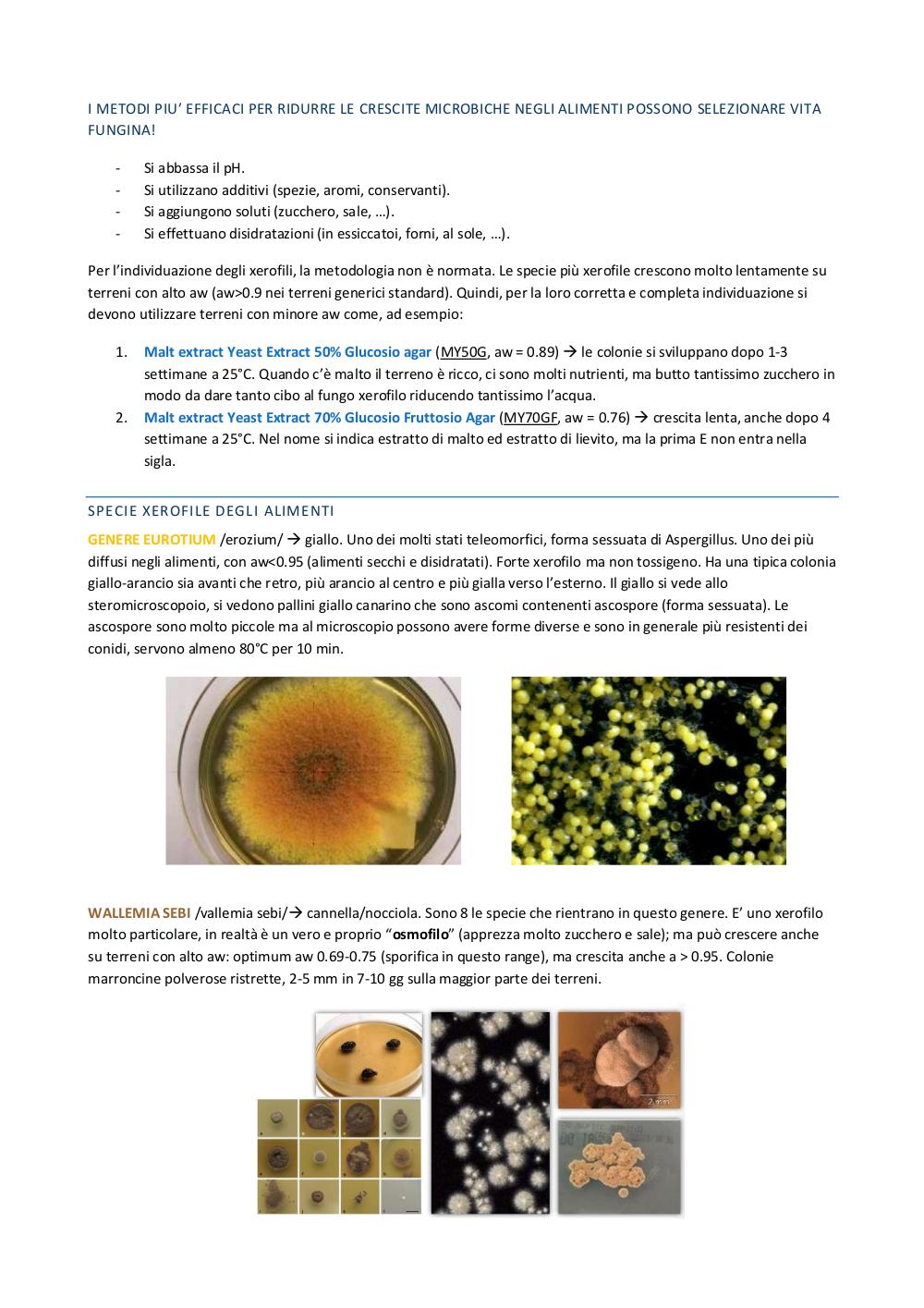 I METODI PIU' EFFICACI PER RIDURRE LE CRESCITE MICROBICHE NEGLI ALIMENTI POSSONO SELEZIONARE VITA FUNGINA!

- Si abbassa il pH.
- Si utilizzano additivi (spezie, aromi, conservanti).
- Si aggiungono soluti (zucchero, sale, …).
- Si effettuano disidratazioni (in essiccatoi, forni, al sole, …).

Per l'individuazione degli xerofili, la metodologia non è normata. Le specie più xerofile crescono molto lentamente su terreni con alto aw (aw>0.9 nei terreni generici standard). Quindi, per la loro corretta e completa individuazione si devono utilizzare terreni con minore aw come, ad esempio:

1. Malt extract Yeast Extract 50% Glucosio agar (MY50G, aw = 0.89) → le colonie si sviluppano dopo 1-3 settimane a 25°C. Quando c'è malto il terreno è ricco, ci sono molti nutrienti, ma butto tantissimo zucchero in modo da dare tanto cibo al fungo xerofilo riducendo tantissimo l'acqua.
2. Malt extract Yeast Extract 70% Glucosio Fruttosio Agar (MY70GF, aw = 0.76) → crescita lenta, anche dopo 4 settimane a 25°C. Nel nome si indica estratto di malto ed estratto di lievito, ma la prima E non entra nella sigla.

SPECIE XEROFILE DEGLI ALIMENTI

GENERE EUROTIUM /erozium/ → giallo. Uno dei molti stati teleomorfici, forma sessuata di Aspergillus. Uno dei più diffusi negli alimenti, con aw<0.95 (alimenti secchi e disidratati). Forte xerofilo ma non tossigeno. Ha una tipica colonia giallo-arancio sia avanti che retro, più arancio al centro e più gialla verso l'esterno. Il giallo si vede allo steromicroscopoio, si vedono pallini giallo canarino che sono ascomi contenenti ascospore (forma sessuata). Le ascospore sono molto piccole ma al microscopio possono avere forme diverse e sono in generale più resistenti dei conidi, servono almeno 80°C per 10 min.

WALLEMIA SEBI /vallemia sebi/→ cannella/nocciola. Sono 8 le specie che rientrano in questo genere. E' uno xerofilo molto particolare, in realtà è un vero e proprio "osmofilo" (apprezza molto zucchero e sale); ma può crescere anche su terreni con alto aw: optimum aw 0.69-0.75 (sporifica in questo range), ma crescita anche a > 0.95. Colonie marroncine polverose ristrette, 2-5 mm in 7-10 gg sulla maggior parte dei terreni.

2 mm